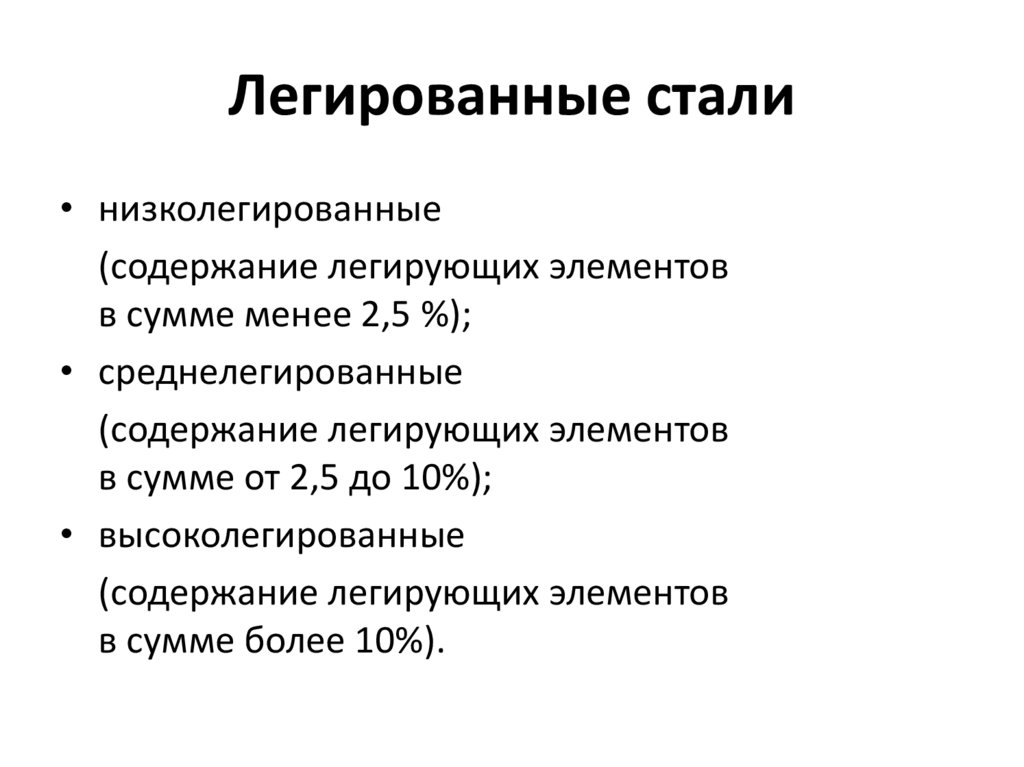 Легированные стали

• низколегированные

(содержание легирующих элементов в сумме менее 2,5 %);

• среднелегированные

(содержание легирующих элементов в сумме от 2,5 до 10%);

• высоколегированные

(содержание легирующих элементов в сумме более 10%).